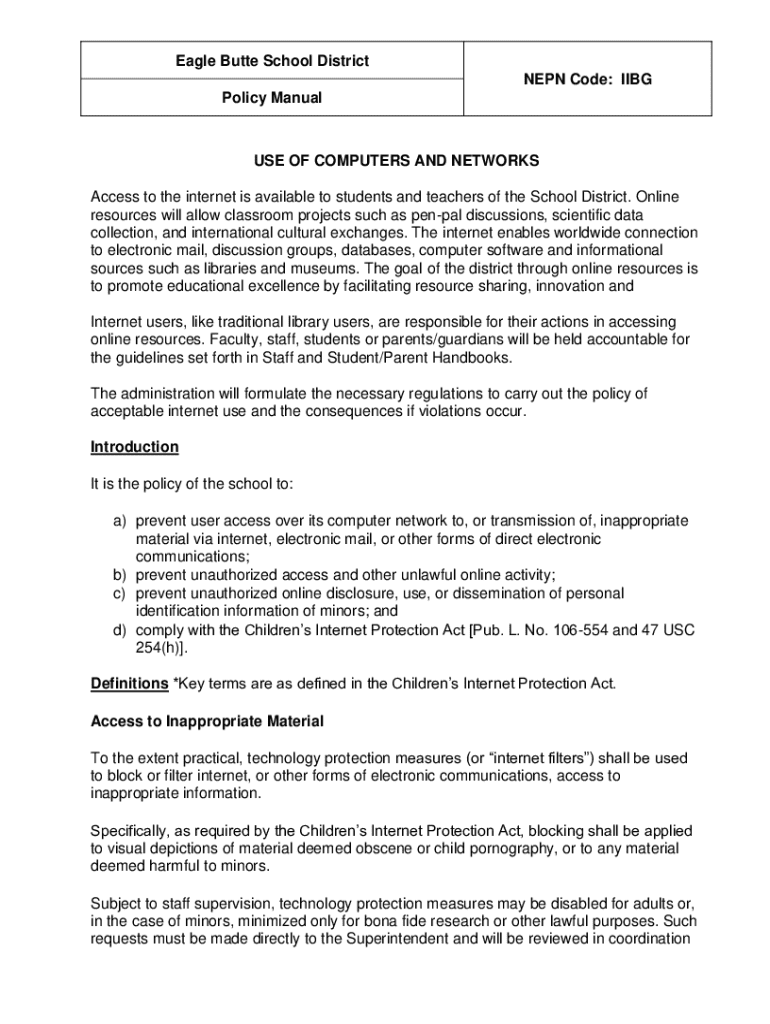 | Eagle Butte School District | NEPN Code: IIBG |
|---|---|
| Policy Manual | |

USE OF COMPUTERS AND NETWORKS

Access to the internet is available to students and teachers of the School District. Online resources will allow classroom projects such as pen-pal discussions, scientific data collection, and international cultural exchanges. The internet enables worldwide connection to electronic mail, discussion groups, databases, computer software and informational sources such as libraries and museums. The goal of the district through online resources is to promote educational excellence by facilitating resource sharing, innovation and

Internet users, like traditional library users, are responsible for their actions in accessing online resources. Faculty, staff, students or parents/guardians will be held accountable for the guidelines set forth in Staff and Student/Parent Handbooks.

The administration will formulate the necessary regulations to carry out the policy of acceptable internet use and the consequences if violations occur.

Introduction

It is the policy of the school to:

a) prevent user access over its computer network to, or transmission of, inappropriate material via internet, electronic mail, or other forms of direct electronic communications;
b) prevent unauthorized access and other unlawful online activity;
c) prevent unauthorized online disclosure, use, or dissemination of personal identification information of minors; and
d) comply with the Children's Internet Protection Act [Pub. L. No. 106-554 and 47 USC 254(h)].

Definitions *Key terms are as defined in the Children's Internet Protection Act.

Access to Inappropriate Material

To the extent practical, technology protection measures (or "internet filters") shall be used to block or filter internet, or other forms of electronic communications, access to inappropriate information.

Specifically, as required by the Children's Internet Protection Act, blocking shall be applied to visual depictions of material deemed obscene or child pornography, or to any material deemed harmful to minors.

Subject to staff supervision, technology protection measures may be disabled for adults or, in the case of minors, minimized only for bona fide research or other lawful purposes. Such requests must be made directly to the Superintendent and will be reviewed in coordination